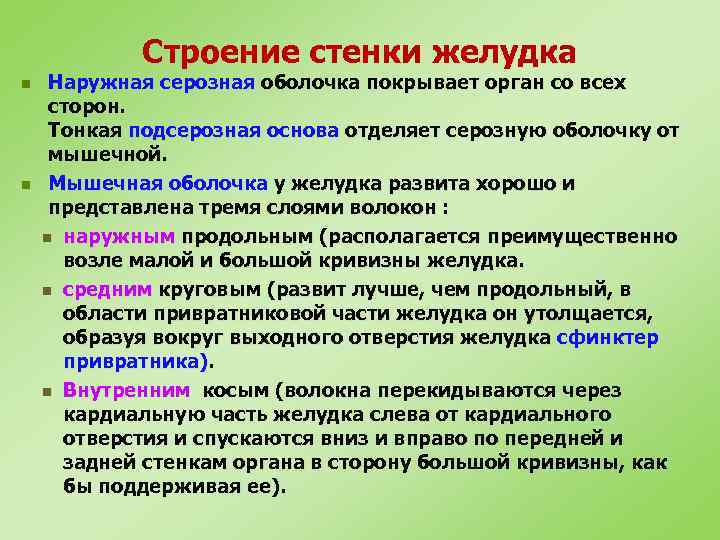 Строение стенки желудка

Наружная серозная оболочка покрывает орган со всех сторон.
Тонкая подсерозная основа отделяет серозную оболочку от мышечной.

Мышечная оболочка у желудка развита хорошо и представлена тремя слоями волокон :

наружным продольным (располагается преимущественно возле малой и большой кривизны желудка.

средним круговым (развит лучше, чем продольный, в области привратниковой части желудка он утолщается, образуя вокруг выходного отверстия желудка сфинктер привратника).

Внутренним косым (волокна перекидываются через кардиальную часть желудка слева от кардиального отверстия и спускаются вниз и вправо по передней и задней стенкам органа в сторону большой кривизны, как бы поддерживая ее).